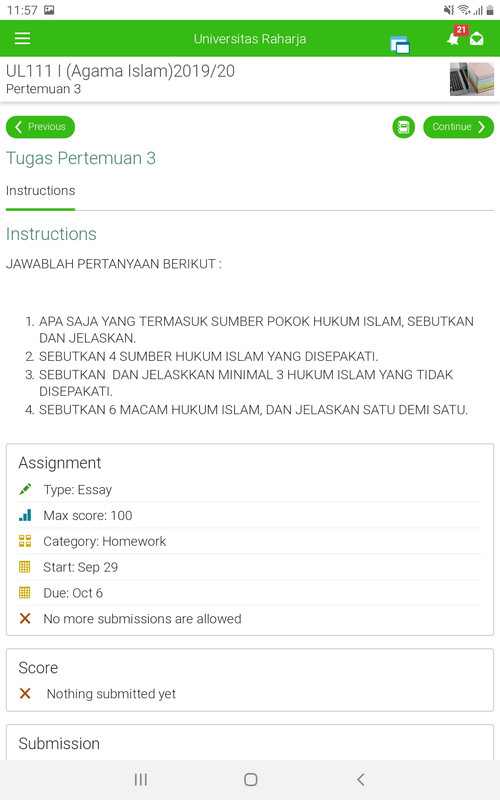 11:57

Universitas Raharja

21

UL111 I (Agama Islam)2019/20
Pertemuan 3

Previous

Continue

Tugas Pertemuan 3

Instructions

Instructions

JAWABLAH PERTANYAAN BERIKUT :

1. APA SAJA YANG TERMASUK SUMBER POKOK HUKUM ISLAM, SEBUTKAN DAN JELASKAN.
2. SEBUTKAN 4 SUMBER HUKUM ISLAM YANG DISEPAKATI.
3. SEBUTKAN DAN JELASKKAN MINIMAL 3 HUKUM ISLAM YANG TIDAK DISEPAKATI.
4. SEBUTKAN 6 MACAM HUKUM ISLAM, DAN JELASKAN SATU DEMI SATU.

Assignment

Type: Essay

Max score: 100

Category: Homework

Start: Sep 29

Due: Oct 6

No more submissions are allowed

Score

Nothing submitted yet

Submission